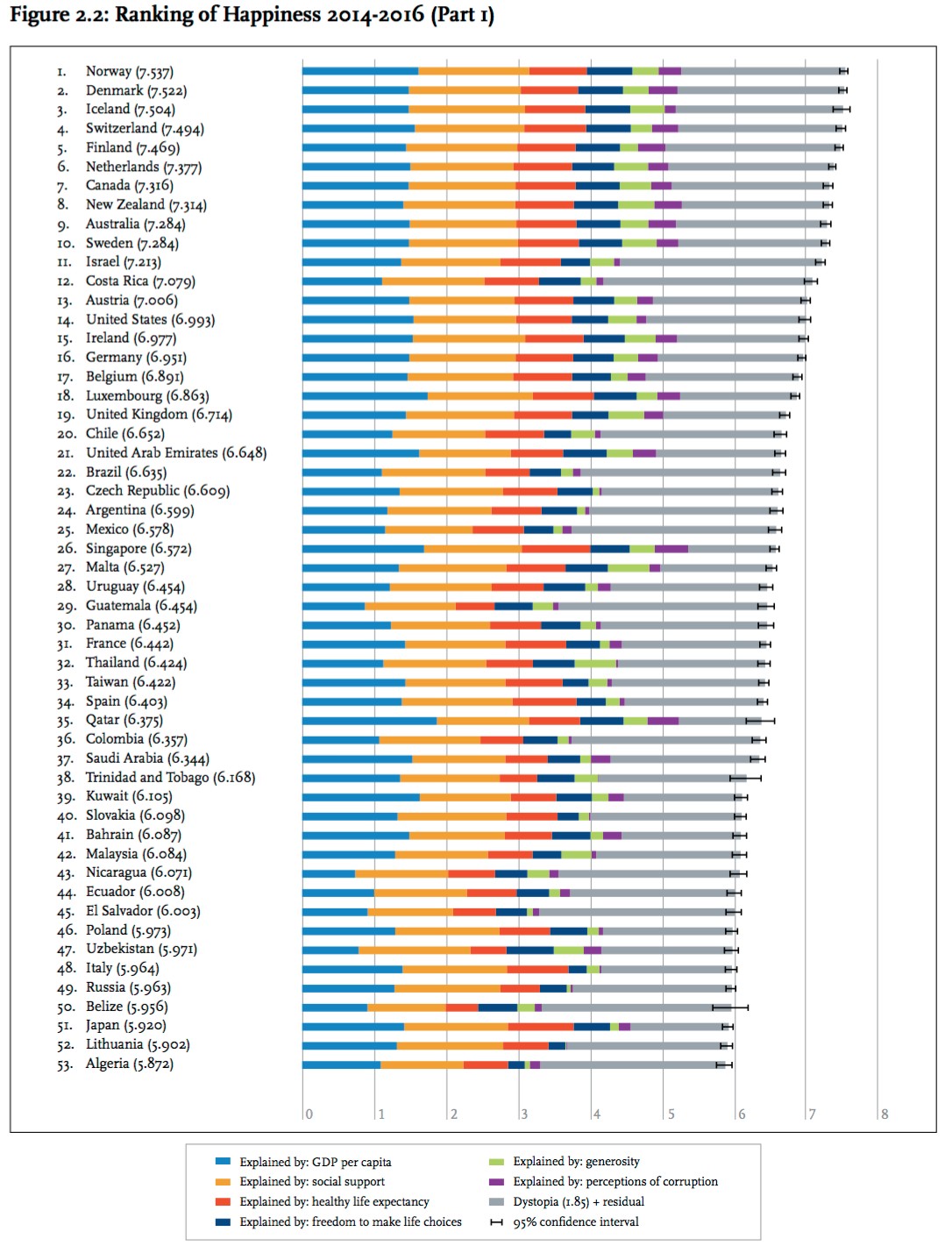 Figure 2.2: Ranking of Happiness 2014-2016 (Part 1)

1. Norway (7.537)
2. Denmark (7.522)
3. Iceland (7.504)
4. Switzerland (7.494)
5. Finland (7.469)
6. Netherlands (7.377)
7. Canada (7.316)
8. New Zealand (7.314)
9. Australia (7.284)
10. Sweden (7.284)
11. Israel (7.213)
12. Costa Rica (7.079)
13. Austria (7.006)
14. United States (6.993)
15. Ireland (6.977)
16. Germany (6.951)
17. Belgium (6.891)
18. Luxembourg (6.863)
19. United Kingdom (6.714)
20. Chile (6.652)
21. United Arab Emirates (6.648)
22. Brazil (6.635)
23. Czech Republic (6.609)
24. Argentina (6.599)
25. Mexico (6.578)
26. Singapore (6.572)
27. Malta (6.527)
28. Uruguay (6.454)
29. Guatemala (6.454)
30. Panama (6.452)
31. France (6.442)
32. Thailand (6.424)
33. Taiwan (6.422)
34. Spain (6.403)
35. Qatar (6.375)
36. Colombia (6.357)
37. Saudi Arabia (6.344)
38. Trinidad and Tobago (6.168)
39. Kuwait (6.105)
40. Slovakia (6.098)
41. Bahrain (6.087)
42. Malaysia (6.084)
43. Nicaragua (6.071)
44. Ecuador (6.008)
45. El Salvador (6.003)
46. Poland (5.973)
47. Uzbekistan (5.971)
48. Italy (5.964)
49. Russia (5.963)
50. Belize (5.956)
51. Japan (5.920)
52. Lithuania (5.902)
53. Algeria (5.872)

0 1 2 3 4 5 6 7 8

Explained by: GDP per capita
Explained by: social support
Explained by: healthy life expectancy
Explained by: freedom to make life choices
Explained by: generosity
Explained by: perceptions of corruption
Dystopia (1.85) + residual
95% confidence interval